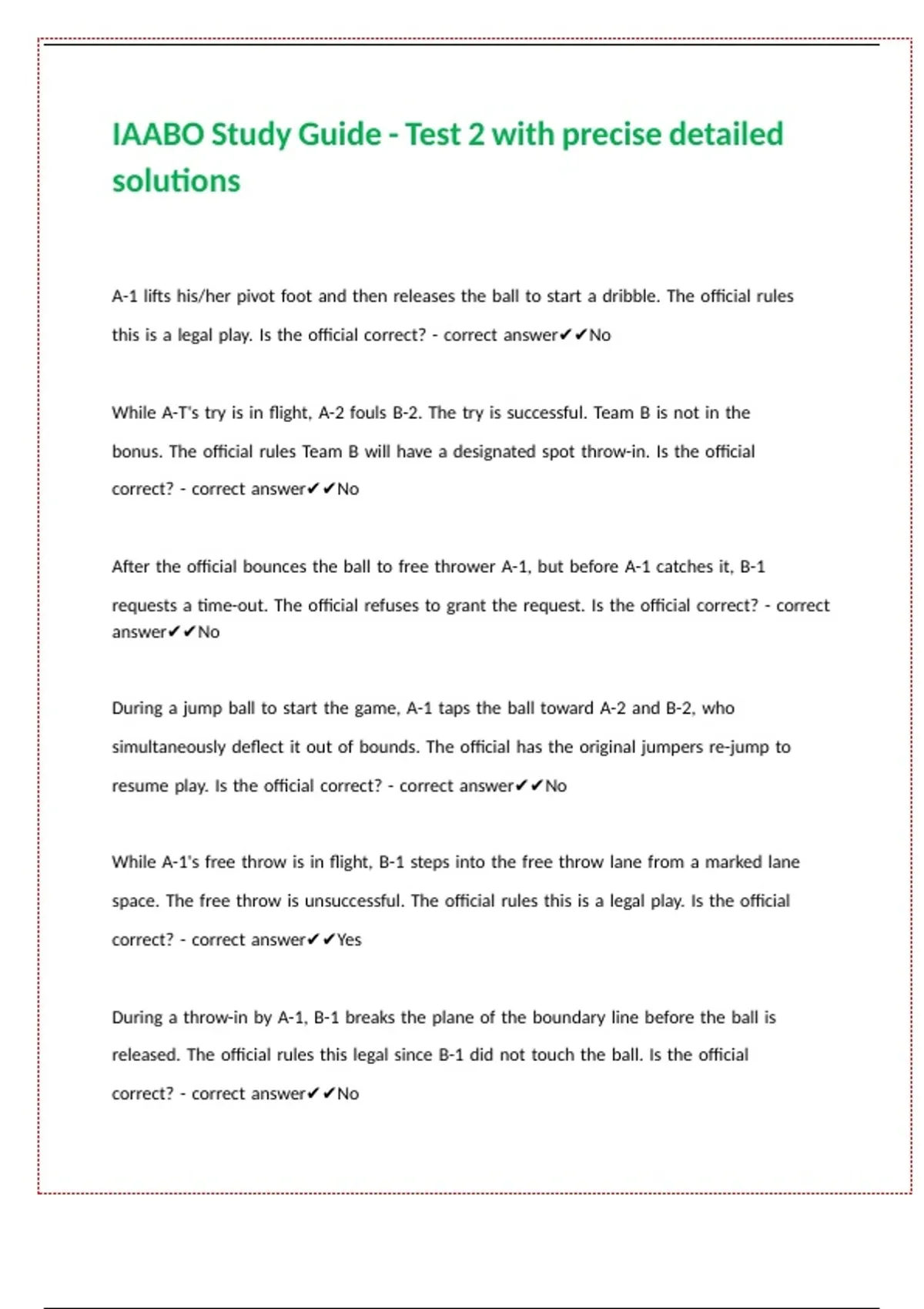 IAABO Study Guide - Test 2 with precise detailed solutions

A-1 lifts his/her pivot foot and then releases the ball to start a dribble. The official rules this is a legal play. Is the official correct? - correct answer✔✔No

While A-T's try is in flight, A-2 fouls B-2. The try is successful. Team B is not in the bonus. The official rules Team B will have a designated spot throw-in. Is the official correct? - correct answer✔✔No

After the official bounces the ball to free thrower A-1, but before A-1 catches it, B-1 requests a time-out. The official refuses to grant the request. Is the official correct? - correct answer✔✔No

During a jump ball to start the game, A-1 taps the ball toward A-2 and B-2, who simultaneously deflect it out of bounds. The official has the original jumpers re-jump to resume play. Is the official correct? - correct answer✔✔No

While A-1's free throw is in flight, B-1 steps into the free throw lane from a marked lane space. The free throw is unsuccessful. The official rules this is a legal play. Is the official correct? - correct answer✔✔Yes

During a throw-in by A-1, B-1 breaks the plane of the boundary line before the ball is released. The official rules this legal since B-1 did not touch the ball. Is the official correct? - correct answer✔✔No